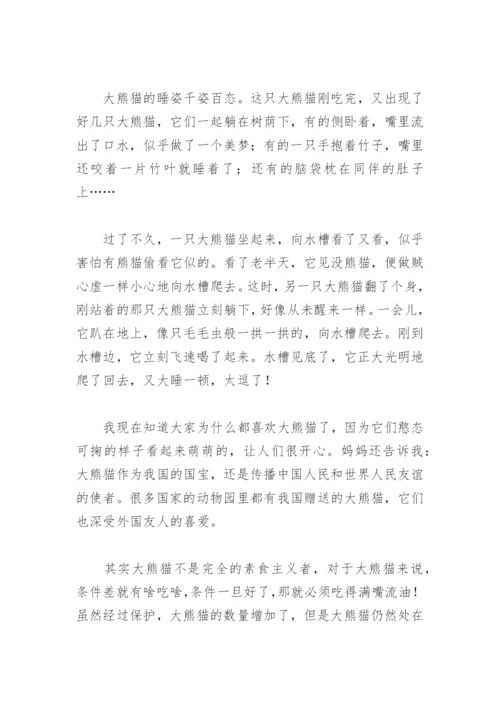 大熊猫的睡姿千姿百态。这只大熊猫刚吃完，又出现了好几只大熊猫，它们一起躺在树荫下，有的侧卧着，嘴里流出了口水，似乎做了一个美梦；有的一只手抱着竹子，嘴里还咬着一片竹叶就睡着了；还有的脑袋枕在同伴的肚子上……

过了不久，一只大熊猫坐起来，向水槽看了又看，似乎害怕有熊猫偷看它似的。看了老半天，它见没熊猫，便做贼心虚一样小心地向水槽爬去。这时，另一只大熊猫翻了个身，刚站着的那只大熊猫立刻躺下，好像从未醒来一样。一会儿，它趴在地上，像只毛毛虫般一拱一拱的，向水槽爬去。刚到水槽边，它立刻飞速喝了起来。水槽见底了，它正大光明地爬了回去，又大睡一顿，太逗了！

我现在知道大家为什么都喜欢大熊猫了，因为它们憨态可掬的样子看起来萌萌的，让人们很开心。妈妈还告诉我：大熊猫作为我国的国宝，还是传播中国人民和世界人民友谊的使者。很多国家的动物园里都有我国赠送的大熊猫，它们也深受外国友人的喜爱。

其实大熊猫不是完全的素食主义者，对于大熊猫来说，条件差就有啥吃啥，条件一旦好了，那就必须吃得满嘴流油！虽然经过保护，大熊猫的数量增加了，但是大熊猫仍然处在